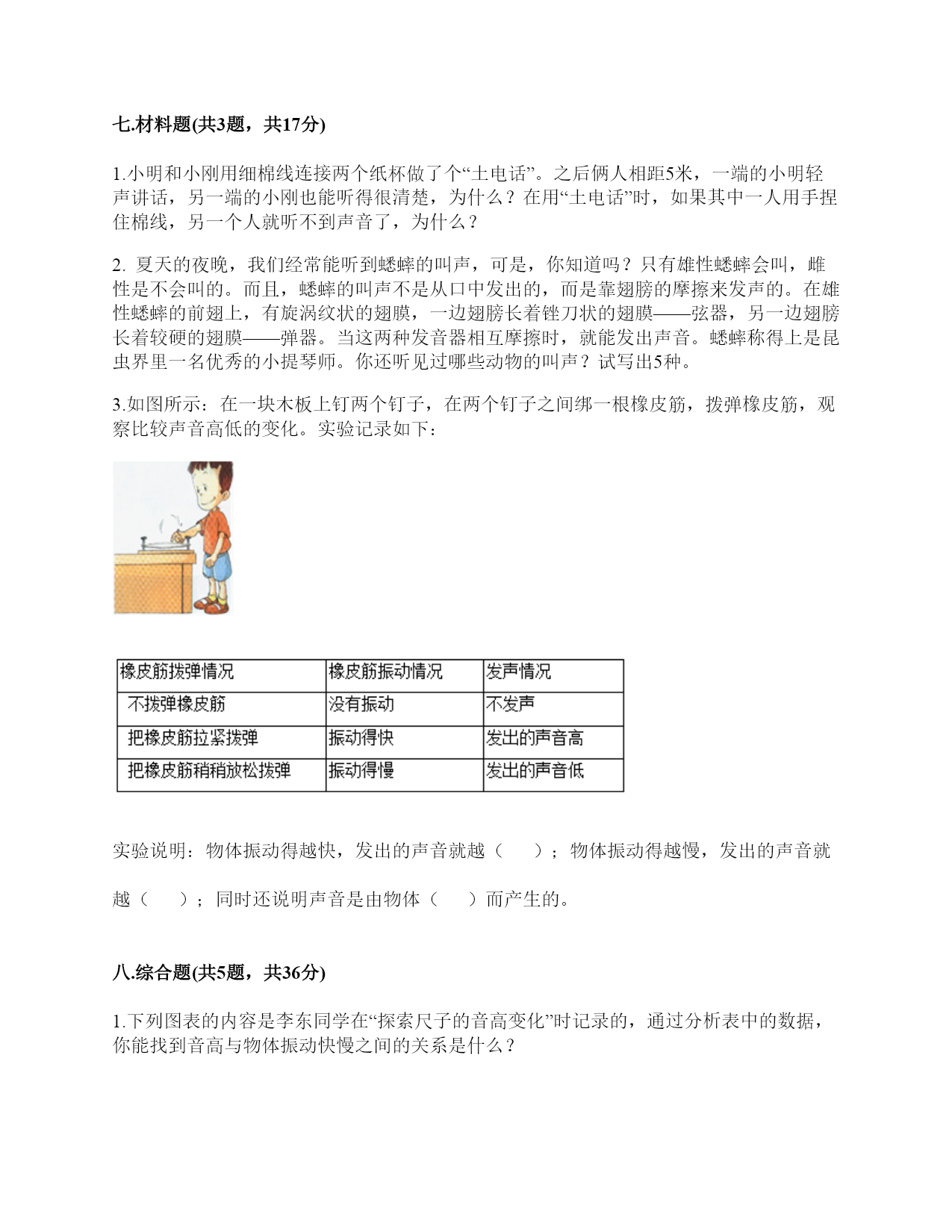 七.材料题(共3题，共17分)

1.小明和小刚用细棉线连接两个纸杯做了个“土电话”。之后俩人相距5米，一端的小明轻声讲话，另一端的小刚也能听得很清楚，为什么？在用“土电话”时，如果其中一人用手捏住棉线，另一个人就听不到声音了，为什么？

2. 夏天的夜晚，我们经常能听到蟋蟀的叫声，可是，你知道吗？只有雄性蟋蟀会叫，雌性是不会叫的。而且，蟋蟀的叫声不是从口中发出的，而是靠翅膀的摩擦来发声的。在雄性蟋蟀的前翅上，有旋涡纹状的翅膜，一边翅膀长着锉刀状的翅膜——弦器，另一边翅膀长着较硬的翅膜——弹器。当这两种发音器相互摩擦时，就能发出声音。蟋蟀称得上是昆虫界里一名优秀的小提琴师。你还听见过哪些动物的叫声？试写出5种。

3.如图所示：在一块木板上钉两个钉子，在两个钉子之间绑一根橡皮筋，拨弹橡皮筋，观察比较声音高低的变化。实验记录如下：

| 橡皮筋拨弹情况 | 橡皮筋振动情况 | 发声情况 |
|---|---|---|
| 不拨弹橡皮筋 | 没有振动 | 不发声 |
| 把橡皮筋拉紧拨弹 | 振动得快 | 发出的声音高 |
| 把橡皮筋稍稍放松拨弹 | 振动得慢 | 发出的声音低 |

实验说明：物体振动得越快，发出的声音就越（　　）；物体振动得越慢，发出的声音就越（　　）；同时还说明声音是由物体（　　）而产生的。

八.综合题(共5题，共36分)

1.下列图表的内容是李东同学在“探索尺子的音高变化”时记录的，通过分析表中的数据，你能找到音高与物体振动快慢之间的关系是什么？